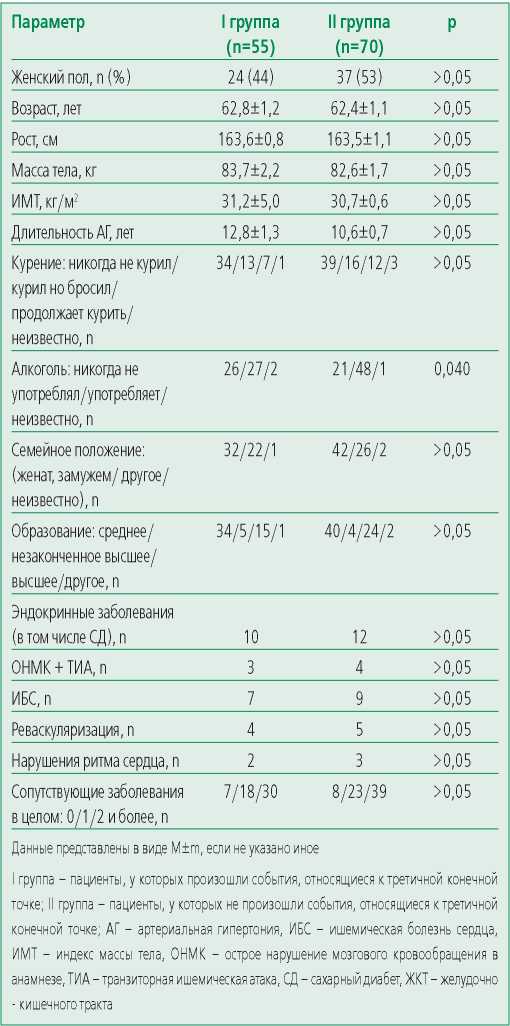 | Параметр | I группа (n=55) | II группа (n=70) | p |
|---|---|---|---|
| Женский пол, n (%) | 24 (44) | 37 (53) | >0,05 |
| Возраст, лет | 62,8±1,2 | 62,4±1,1 | >0,05 |
| Рост, см | 163,6±0,8 | 163,5±1,1 | >0,05 |
| Масса тела, кг | 83,7±2,2 | 82,6±1,7 | >0,05 |
| ИМТ, кг/м$^2$ | 31,2±5,0 | 30,7±0,6 | >0,05 |
| Длительность АГ, лет | 12,8±1,3 | 10,6±0,7 | >0,05 |
| Курение: никогда не курил/ курил но бросил/ продолжает курить/ неизвестно, n | 34/13/7/1 | 39/16/12/3 | >0,05 |
| Алкоголь: никогда не употреблял/употребляет/ неизвестно, n | 26/27/2 | 21/48/1 | 0,040 |
| Семейное положение: (женат, замужем/ другое/ неизвестно), n | 32/22/1 | 42/26/2 | >0,05 |
| Образование: среднее/ незаконченное высшее/ высшее/другое, n | 34/5/15/1 | 40/4/24/2 | >0,05 |
| Эндокринные заболевания (в том числе СД), n | 10 | 12 | >0,05 |
| ОНМК + ТИА, n | 3 | 4 | >0,05 |
| ИБС, n | 7 | 9 | >0,05 |
| Реваскуляризация, n | 4 | 5 | >0,05 |
| Нарушения ритма сердца, n | 2 | 3 | >0,05 |
| Сопутствующие заболевания в целом: 0/1/2 и более, n | 7/18/30 | 8/23/39 | >0,05 |

Данные представлены в виде M±m, если не указано иное

I группа – пациенты, у которых произошли события, относящиеся к третичной конечной точке; II группа – пациенты, у которых не произошли события, относящиеся к третичной конечной точке; АГ – артериальная гипертония, ИБС – ишемическая болезнь сердца, ИМТ – индекс массы тела, ОНМК – острое нарушение мозгового кровообращения в анамнезе, ТИА – транзиторная ишемическая атака, СД – сахарный диабет, ЖКТ – желудочно - кишечного тракта